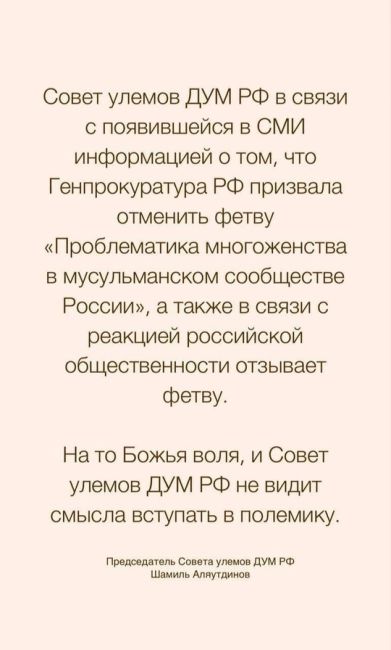 Совет улемов ДУМ РФ в связи с появившейся в СМИ информацией о том, что Генпрокуратура РФ призвала отменить фетву «Проблематика многоженства в мусульманском сообществе России», а также в связи с реакцией российской общественности отзывает фетву.

На то Божья воля, и Совет улемов ДУМ РФ не видит смысла вступать в полемику.

Председатель Совета улемов ДУМ РФ
Шамиль Аляутдинов